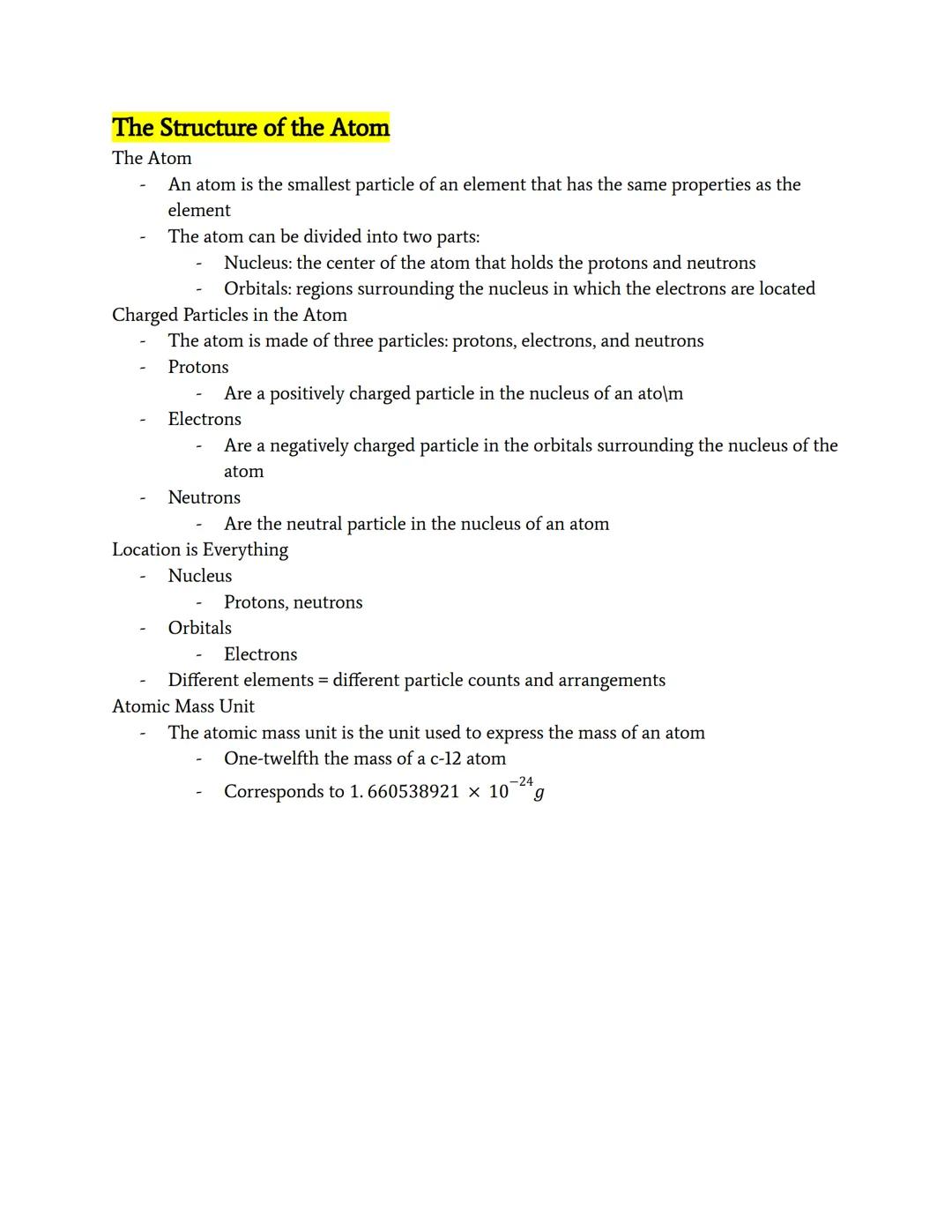 The Structure of the Atom
The Atom
- An atom is the smallest particle of an element that has the same properties as the element
- The atom can be divided into two parts:
  - Nucleus: the center of the atom that holds the protons and neutrons
  - Orbitals: regions surrounding the nucleus in which the electrons are located

Charged Particles in the Atom
- The atom is made of three particles: protons, electrons, and neutrons
- Protons
  - Are a positively charged particle in the nucleus of an ato\m
- Electrons
  - Are a negatively charged particle in the orbitals surrounding the nucleus of the atom
- Neutrons
  - Are the neutral particle in the nucleus of an atom

Location is Everything
- Nucleus
  - Protons, neutrons
- Orbitals
  - Electrons
- Different elements = different particle counts and arrangements

Atomic Mass Unit
- The atomic mass unit is the unit used to express the mass of an atom
  - One-twelfth the mass of a c-12 atom
  - Corresponds to $1.660538921 \times 10^{-24} g$